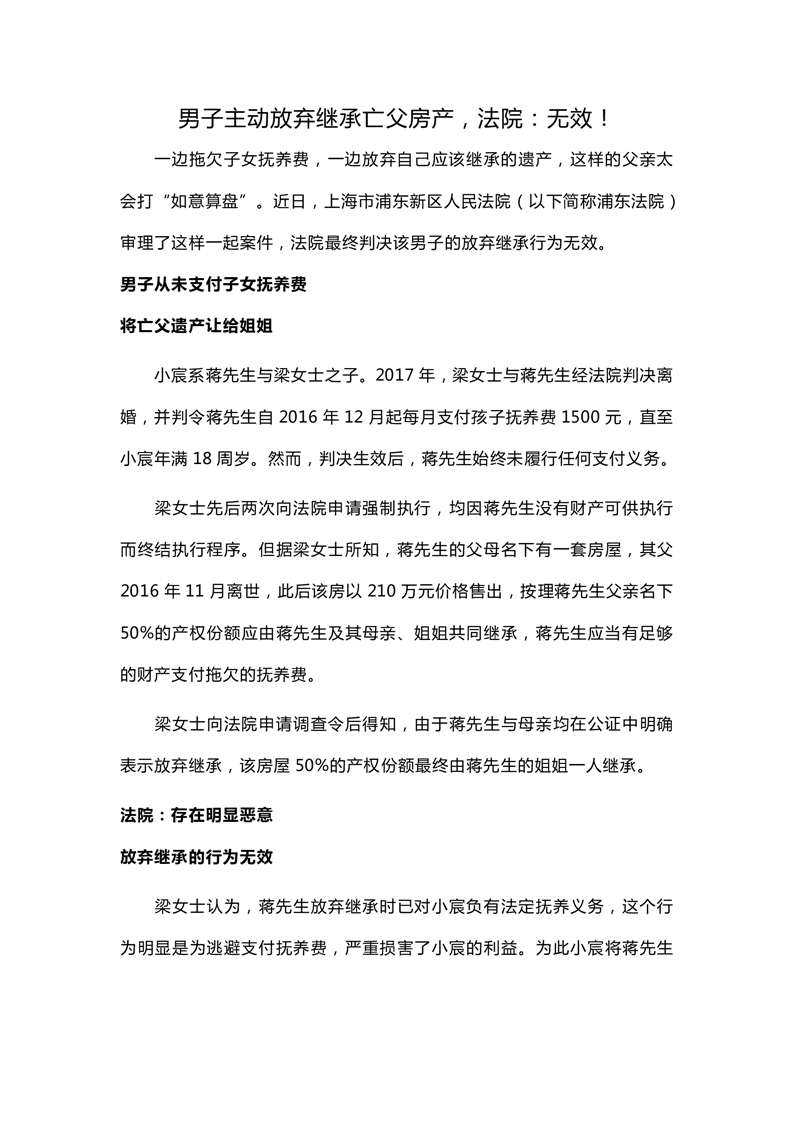 男子主动放弃继承亡父房产，法院：无效！

一边拖欠子女抚养费，一边放弃自己应该继承的遗产，这样的父亲太会打“如意算盘”。近日，上海市浦东新区人民法院（以下简称浦东法院）审理了这样一起案件，法院最终判决该男子的放弃继承行为无效。

男子从未支付子女抚养费

将亡父遗产让给姐姐

小宸系蒋先生与梁女士之子。2017 年，梁女士与蒋先生经法院判决离婚，并判令蒋先生自 2016 年 12 月起每月支付孩子抚养费 1500 元，直至小宸年满 18 周岁。然而，判决生效后，蒋先生始终未履行任何支付义务。

梁女士先后两次向法院申请强制执行，均因蒋先生没有财产可供执行而终结执行程序。但据梁女士所知，蒋先生的父母名下有一套房屋，其父 2016 年 11 月离世，此后该房以 210 万元价格售出，按理蒋先生父亲名下 50%的产权份额应由蒋先生及其母亲、姐姐共同继承，蒋先生应当有足够的财产支付拖欠的抚养费。

梁女士向法院申请调查令后得知，由于蒋先生与母亲均在公证中明确表示放弃继承，该房屋 50%的产权份额最终由蒋先生的姐姐一人继承。

法院：存在明显恶意

放弃继承的行为无效

梁女士认为，蒋先生放弃继承时已对小宸负有法定抚养义务，这个行为明显是为逃避支付抚养费，严重损害了小宸的利益。为此小宸将蒋先生